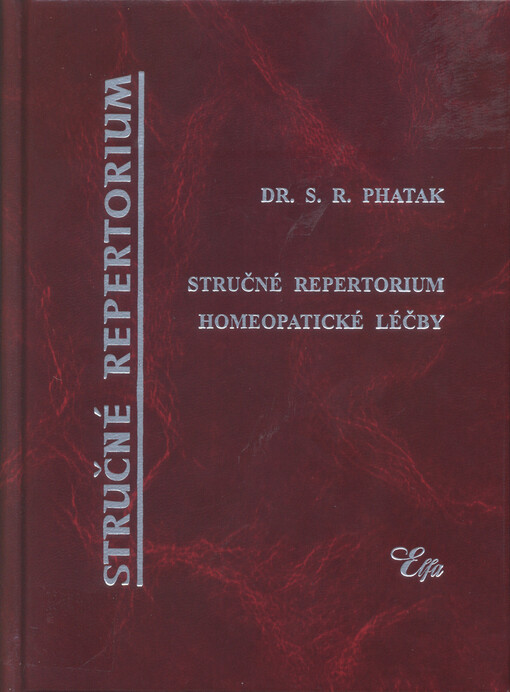 STRUČNÉ REPERTORIUM

DR. S. R. PHATAK

STRUČNÉ REPERTORIUM HOMEOPATICKÉ LÉČBY

Elfa